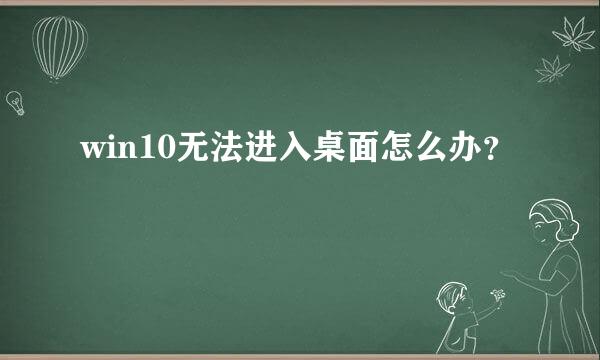 win10无法进入桌面怎么办？